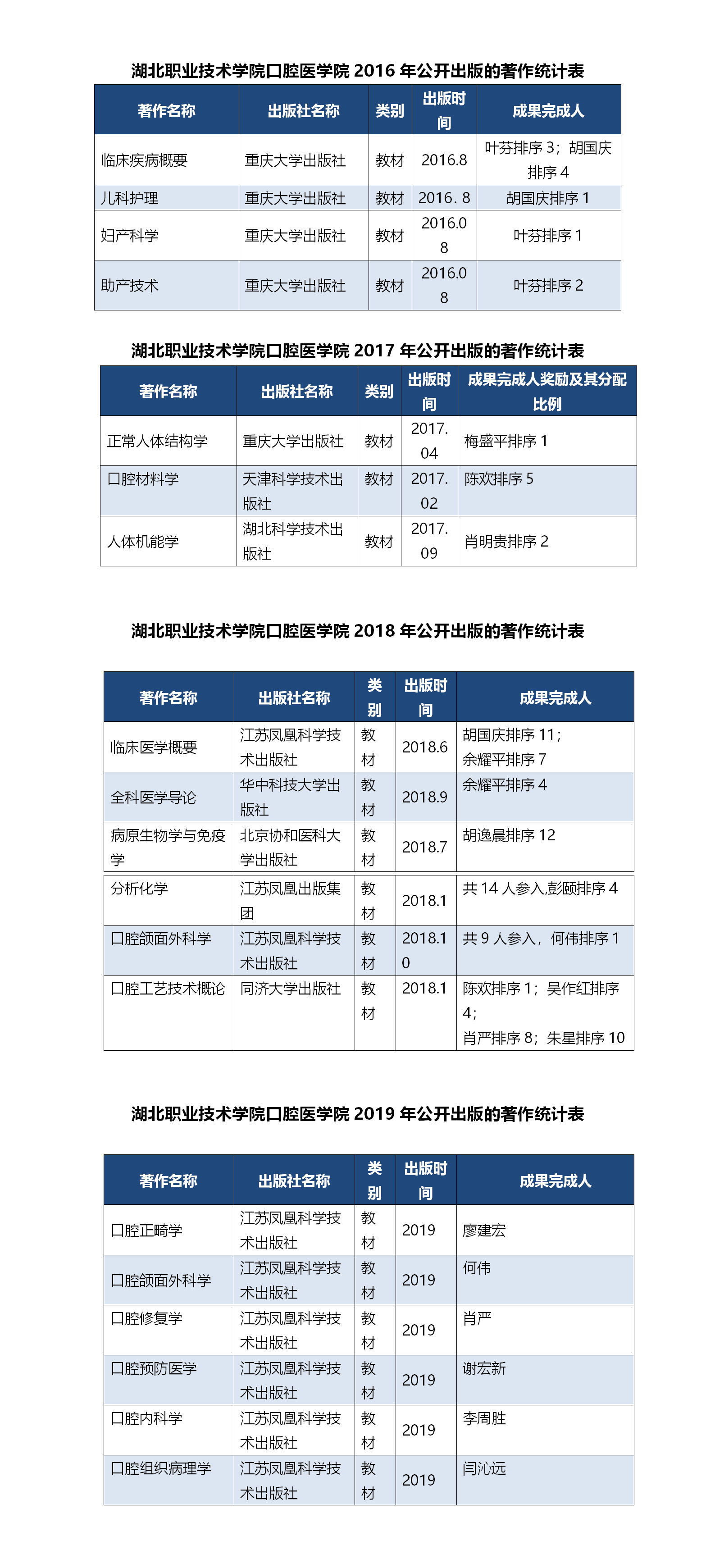 湖北职业技术学院口腔医学院 2016 年公开出版的著作统计表

| 著作名称 | 出版社名称 | 类别 | 出版时间 | 成果完成人 |
|---|---|---|---|---|
| 临床疾病概要 | 重庆大学出版社 | 教材 | 2016.8 | 叶芬排序 3；胡国庆排序 4 |
| 儿科护理 | 重庆大学出版社 | 教材 | 2016. 8 | 胡国庆排序 1 |
| 妇产科学 | 重庆大学出版社 | 教材 | 2016.08 | 叶芬排序 1 |
| 助产技术 | 重庆大学出版社 | 教材 | 2016.08 | 叶芬排序 2 |

湖北职业技术学院口腔医学院 2017 年公开出版的著作统计表

| 著作名称 | 出版社名称 | 类别 | 出版时间 | 成果完成人奖励及其分配比例 |
|---|---|---|---|---|
| 正常人体结构学 | 重庆大学出版社 | 教材 | 2017.04 | 梅盛平排序 1 |
| 口腔材料学 | 天津科学技术出版社 | 教材 | 2017.02 | 陈欢排序 5 |
| 人体机能学 | 湖北科学技术出版社 | 教材 | 2017.09 | 肖明贵排序 2 |

湖北职业技术学院口腔医学院 2018 年公开出版的著作统计表

| 著作名称 | 出版社名称 | 类别 | 出版时间 | 成果完成人 |
|---|---|---|---|---|
| 临床医学概要 | 江苏凤凰科学技术出版社 | 教材 | 2018.6 | 胡国庆排序 11；余耀平排序 7 |
| 全科医学导论 | 华中科技大学出版社 | 教材 | 2018.9 | 余耀平排序 4 |
| 病原生物学与免疫学 | 北京协和医科大学出版社 | 教材 | 2018.7 | 胡逸晨排序 12 |
| 分析化学 | 江苏凤凰出版集团 | 教材 | 2018.1 | 共 14 人参入,彭颐排序 4 |
| 口腔颌面外科学 | 江苏凤凰科学技术出版社 | 教材 | 2018.10 | 共 9 人参入，何伟排序 1 |
| 口腔工艺技术概论 | 同济大学出版社 | 教材 | 2018.1 | 陈欢排序 1；吴作红排序 4；肖严排序 8；朱星排序 10 |

湖北职业技术学院口腔医学院 2019 年公开出版的著作统计表

| 著作名称 | 出版社名称 | 类别 | 出版时间 | 成果完成人 |
|---|---|---|---|---|
| 口腔正畸学 | 江苏凤凰科学技术出版社 | 教材 | 2019 | 廖建宏 |
| 口腔颌面外科学 | 江苏凤凰科学技术出版社 | 教材 | 2019 | 何伟 |
| 口腔修复学 | 江苏凤凰科学技术出版社 | 教材 | 2019 | 肖严 |
| 口腔预防医学 | 江苏凤凰科学技术出版社 | 教材 | 2019 | 谢宏新 |
| 口腔内科学 | 江苏凤凰科学技术出版社 | 教材 | 2019 | 李周胜 |
| 口腔组织病理学 | 江苏凤凰科学技术出版社 | 教材 | 2019 | 闫沁远 |